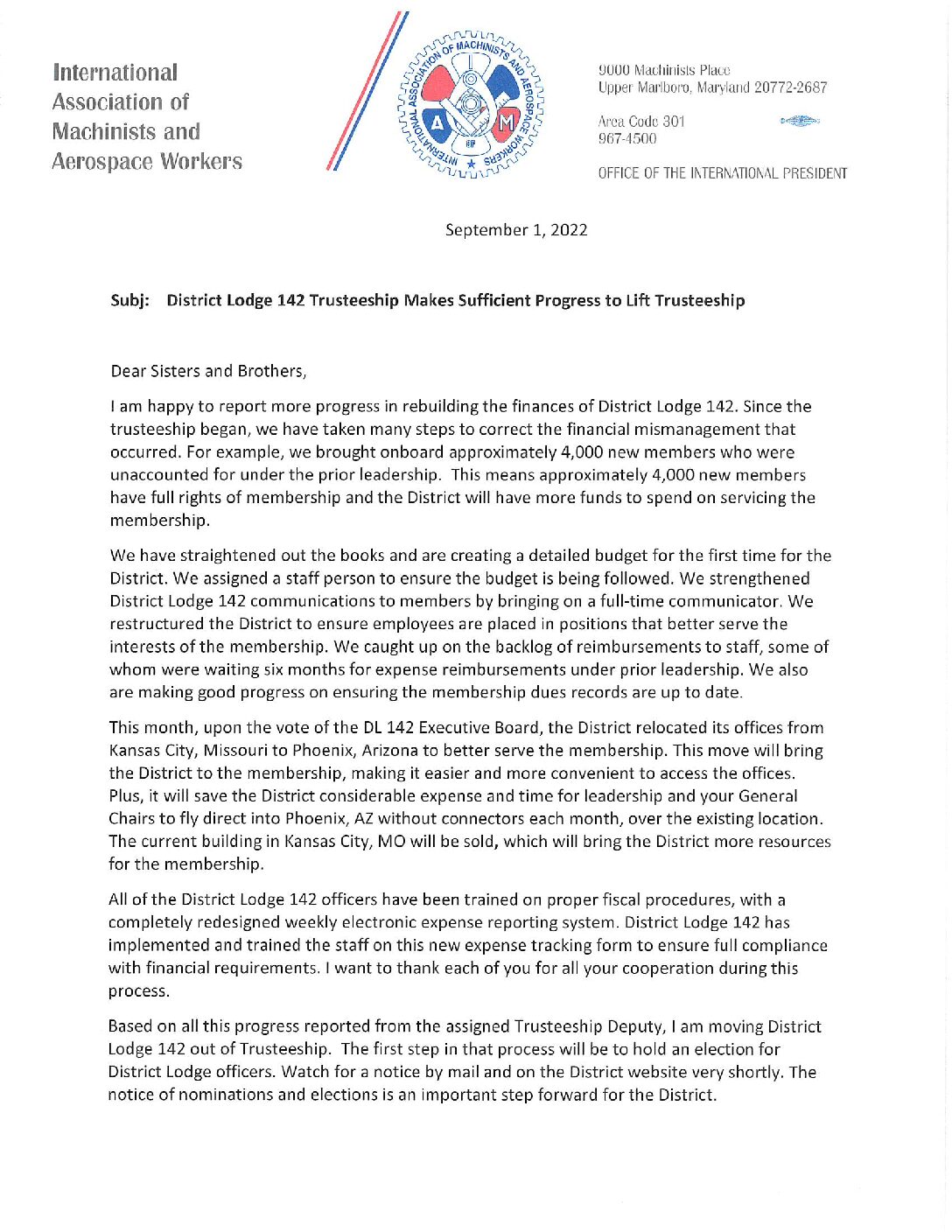 International Association of Machinists and Aerospace Workers

INTERNATIONAL ASSOCIATION OF MACHINISTS AND AEROSPACE WORKERS

A M

9000 Machinists Place
Upper Marlboro, Maryland 20772-2687

Area Code 301
967-4500

OFFICE OF THE INTERNATIONAL PRESIDENT

September 1, 2022

Subj: District Lodge 142 Trusteeship Makes Sufficient Progress to Lift Trusteeship

Dear Sisters and Brothers,

I am happy to report more progress in rebuilding the finances of District Lodge 142. Since the trusteeship began, we have taken many steps to correct the financial mismanagement that occurred. For example, we brought onboard approximately 4,000 new members who were unaccounted for under the prior leadership. This means approximately 4,000 new members have full rights of membership and the District will have more funds to spend on servicing the membership.

We have straightened out the books and are creating a detailed budget for the first time for the District. We assigned a staff person to ensure the budget is being followed. We strengthened District Lodge 142 communications to members by bringing on a full-time communicator. We restructured the District to ensure employees are placed in positions that better serve the interests of the membership. We caught up on the backlog of reimbursements to staff, some of whom were waiting six months for expense reimbursements under prior leadership. We also are making good progress on ensuring the membership dues records are up to date.

This month, upon the vote of the DL 142 Executive Board, the District relocated its offices from Kansas City, Missouri to Phoenix, Arizona to better serve the membership. This move will bring the District to the membership, making it easier and more convenient to access the offices. Plus, it will save the District considerable expense and time for leadership and your General Chairs to fly direct into Phoenix, AZ without connectors each month, over the existing location. The current building in Kansas City, MO will be sold, which will bring the District more resources for the membership.

All of the District Lodge 142 officers have been trained on proper fiscal procedures, with a completely redesigned weekly electronic expense reporting system. District Lodge 142 has implemented and trained the staff on this new expense tracking form to ensure full compliance with financial requirements. I want to thank each of you for all your cooperation during this process.

Based on all this progress reported from the assigned Trusteeship Deputy, I am moving District Lodge 142 out of Trusteeship. The first step in that process will be to hold an election for District Lodge officers. Watch for a notice by mail and on the District website very shortly. The notice of nominations and elections is an important step forward for the District.